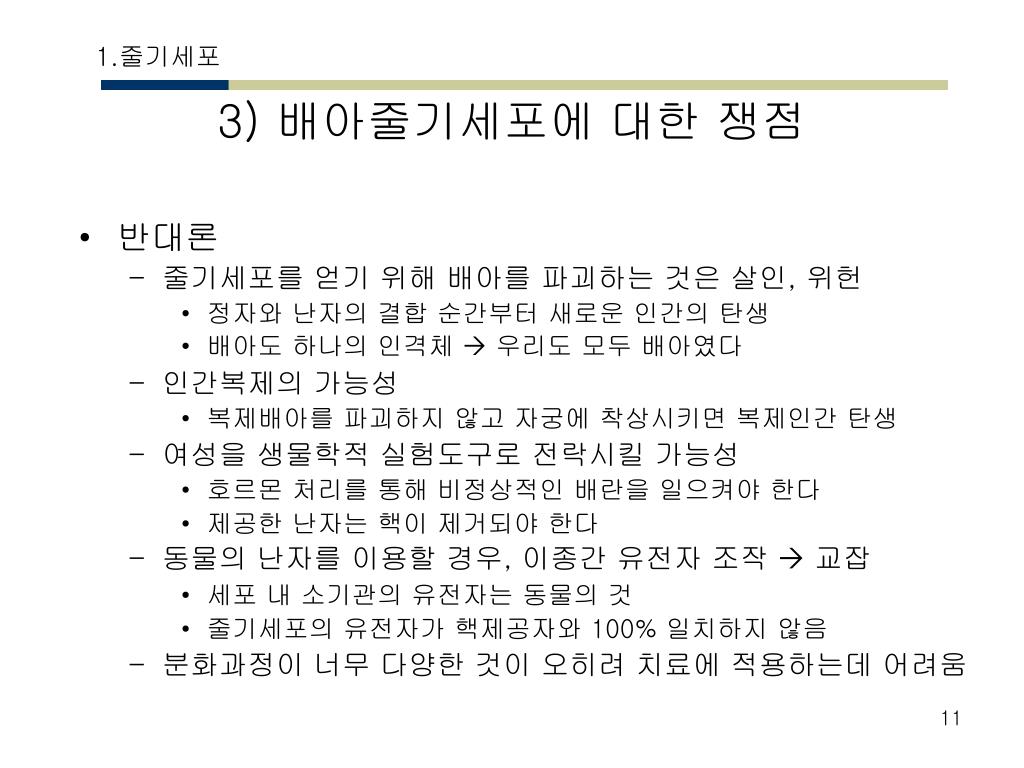 1.줄기세포

3) 배아줄기세포에 대한 쟁점

• 반대론
  – 줄기세포를 얻기 위해 배아를 파괴하는 것은 살인, 위헌
    • 정자와 난자의 결합 순간부터 새로운 인간의 탄생
    • 배아도 하나의 인격체 → 우리도 모두 배아였다
  – 인간복제의 가능성
    • 복제배아를 파괴하지 않고 자궁에 착상시키면 복제인간 탄생
  – 여성을 생물학적 실험도구로 전락시킬 가능성
    • 호르몬 처리를 통해 비정상적인 배란을 일으켜야 한다
    • 제공한 난자는 핵이 제거되야 한다
  – 동물의 난자를 이용할 경우, 이종간 유전자 조작 → 교잡
    • 세포 내 소기관의 유전자는 동물의 것
    • 줄기세포의 유전자가 핵제공자와 100% 일치하지 않음
  – 분화과정이 너무 다양한 것이 오히려 치료에 적용하는데 어려움

11